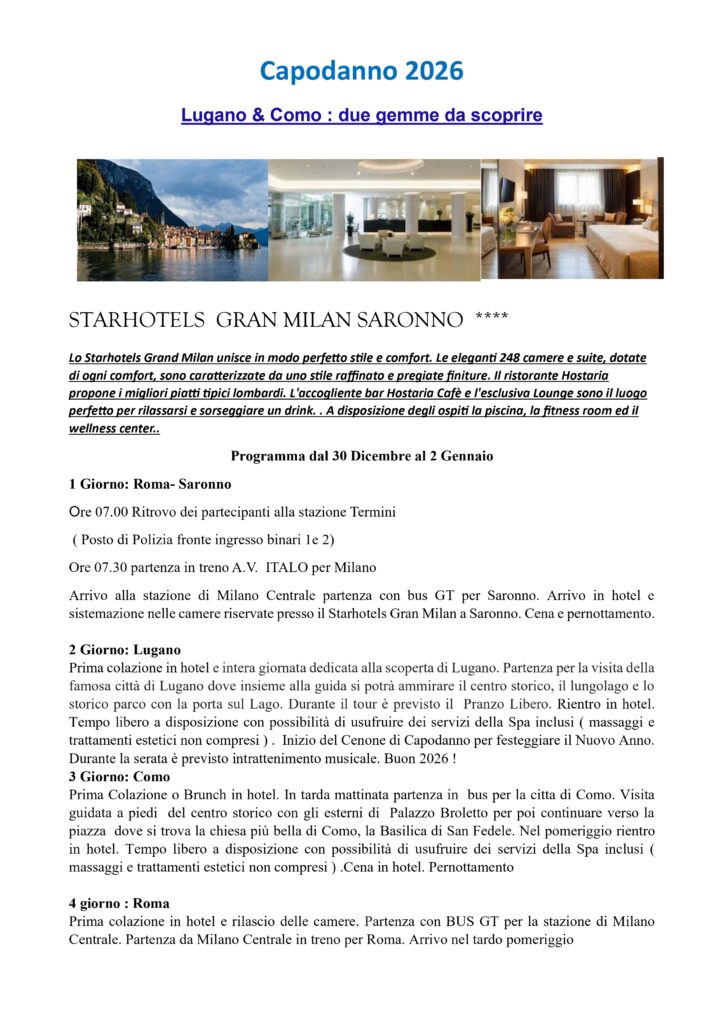 Capodanno 2026

Lugano & Como : due gemme da scoprire

STARHOTELS GRAN MILAN SARONNO ****

Lo Starhotels Grand Milan unisce in modo perfetto stile e comfort. Le eleganti 248 camere e suite, dotate di ogni comfort, sono caratterizzate da uno stile raffinato e pregiate finiture. Il ristorante Hostaria propone i migliori piatti tipici lombardi. L'accogliente bar Hostaria Cafè e l'esclusiva Lounge sono il luogo perfetto per rilassarsi e sorseggiare un drink. . A disposizione degli ospiti la piscina, la fitness room ed il wellness center..

Programma dal 30 Dicembre al 2 Gennaio

1 Giorno: Roma- Saronno

Ore 07.00 Ritrovo dei partecipanti alla stazione Termini

( Posto di Polizia fronte ingresso binari 1e 2)

Ore 07.30 partenza in treno A.V. ITALO per Milano

Arrivo alla stazione di Milano Centrale partenza con bus GT per Saronno. Arrivo in hotel e sistemazione nelle camere riservate presso il Starhotels Gran Milan a Saronno. Cena e pernottamento.

2 Giorno: Lugano
Prima colazione in hotel e intera giornata dedicata alla scoperta di Lugano. Partenza per la visita della famosa città di Lugano dove insieme alla guida si potrà ammirare il centro storico, il lungolago e lo storico parco con la porta sul Lago. Durante il tour è previsto il Pranzo Libero. Rientro in hotel. Tempo libero a disposizione con possibilità di usufruire dei servizi della Spa inclusi ( massaggi e trattamenti estetici non compresi ) . Inizio del Cenone di Capodanno per festeggiare il Nuovo Anno. Durante la serata è previsto intrattenimento musicale. Buon 2026 !
3 Giorno: Como
Prima Colazione o Brunch in hotel. In tarda mattinata partenza in bus per la citta di Como. Visita guidata a piedi del centro storico con gli esterni di Palazzo Broletto per poi continuare verso la piazza dove si trova la chiesa più bella di Como, la Basilica di San Fedele. Nel pomeriggio rientro in hotel. Tempo libero a disposizione con possibilità di usufruire dei servizi della Spa inclusi ( massaggi e trattamenti estetici non compresi ) .Cena in hotel. Pernottamento

4 giorno : Roma
Prima colazione in hotel e rilascio delle camere. Partenza con BUS GT per la stazione di Milano Centrale. Partenza da Milano Centrale in treno per Roma. Arrivo nel tardo pomeriggio